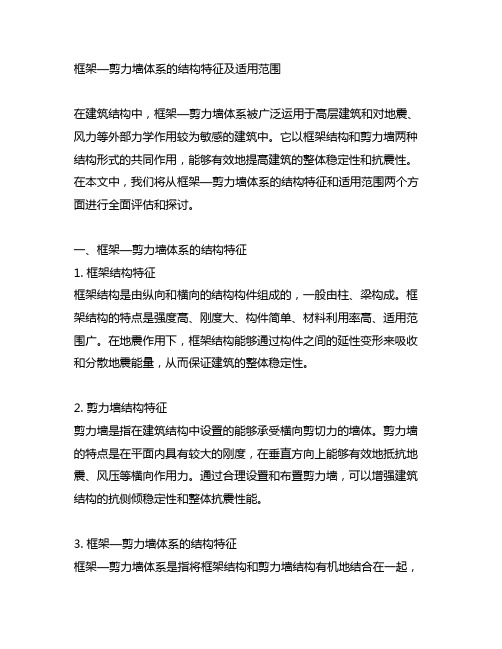 框架—剪力墙体系的结构特征及适用范围

在建筑结构中，框架—剪力墙体系被广泛运用于高层建筑和对地震、风力等外部力学作用较为敏感的建筑中。它以框架结构和剪力墙两种结构形式的共同作用，能够有效地提高建筑的整体稳定性和抗震性。在本文中，我们将从框架—剪力墙体系的结构特征和适用范围两个方面进行全面评估和探讨。

一、框架—剪力墙体系的结构特征
1. 框架结构特征
框架结构是由纵向和横向的结构构件组成的，一般由柱、梁构成。框架结构的特点是强度高、刚度大、构件简单、材料利用率高、适用范围广。在地震作用下，框架结构能够通过构件之间的延性变形来吸收和分散地震能量，从而保证建筑的整体稳定性。

2. 剪力墙结构特征
剪力墙是指在建筑结构中设置的能够承受横向剪切力的墙体。剪力墙的特点是在平面内具有较大的刚度，在垂直方向上能够有效地抵抗地震、风压等横向作用力。通过合理设置和布置剪力墙，可以增强建筑结构的抗侧倾稳定性和整体抗震性能。

3. 框架—剪力墙体系的结构特征
框架—剪力墙体系是指将框架结构和剪力墙结构有机地结合在一起，